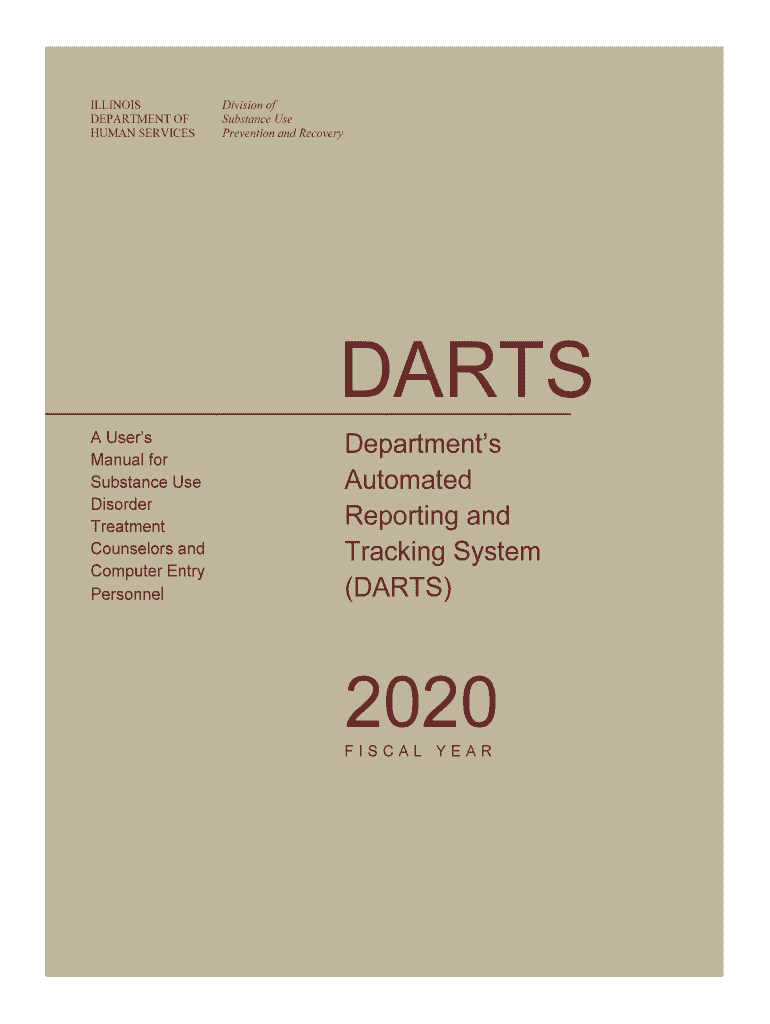 ILLINOIS
DEPARTMENT OF
HUMAN SERVICES

Division of
Substance Use
Prevention and Recovery

DARTS

A User's Manual for Substance Use Disorder Treatment Counselors and Computer Entry Personnel

Department's Automated Reporting and Tracking System (DARTS)

2020
FISCAL YEAR